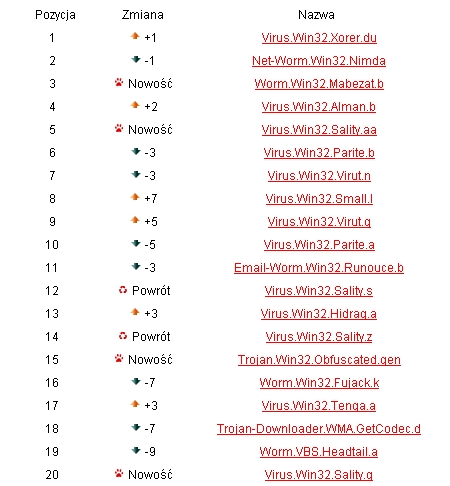 | Pozycja | Zmiana | Nazwa |
|---|---|---|
| 1 | +1 | Virus.Win32.Xorer.du |
| 2 | -1 | Net-Worm.Win32.Nimda |
| 3 | Nowość | Worm.Win32.Mabezat.b |
| 4 | +2 | Virus.Win32.Alman.b |
| 5 | Nowość | Virus.Win32.Sality.aa |
| 6 | -3 | Virus.Win32.Parite.b |
| 7 | -3 | Virus.Win32.Virut.n |
| 8 | +7 | Virus.Win32.Small.l |
| 9 | +5 | Virus.Win32.Virut.q |
| 10 | -5 | Virus.Win32.Parite.a |
| 11 | -3 | Email-Worm.Win32.Runouce.b |
| 12 | Powrót | Virus.Win32.Sality.s |
| 13 | +3 | Virus.Win32.Hidrag.a |
| 14 | Powrót | Virus.Win32.Sality.z |
| 15 | Nowość | Trojan.Win32.Obfuscated.gen |
| 16 | -7 | Worm.Win32.Fujack.k |
| 17 | +3 | Virus.Win32.Tenga.a |
| 18 | -7 | Trojan-Downloader.WMA.GetCodec.d |
| 19 | -9 | Worm.VBS.Headtail.a |
| 20 | Nowość | Virus.Win32.Sality.q |